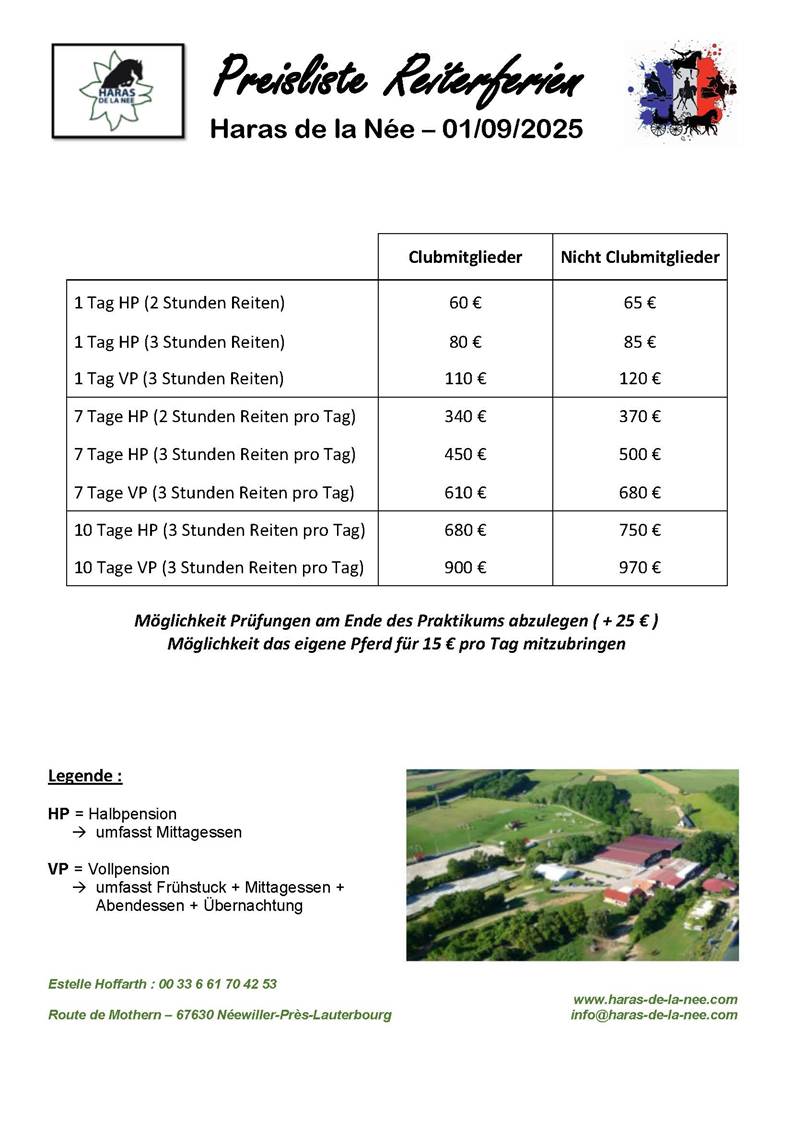 HARAS DE LA NEE

Preisliste Reiterferien

Haras de la Née – 01/09/2025

| | Clubmitglieder | Nicht Clubmitglieder |
|---|---|---|
| 1 Tag HP (2 Stunden Reiten) | 60 € | 65 € |
| 1 Tag HP (3 Stunden Reiten) | 80 € | 85 € |
| 1 Tag VP (3 Stunden Reiten) | 110 € | 120 € |
| 7 Tage HP (2 Stunden Reiten pro Tag) | 340 € | 370 € |
| 7 Tage HP (3 Stunden Reiten pro Tag) | 450 € | 500 € |
| 7 Tage VP (3 Stunden Reiten pro Tag) | 610 € | 680 € |
| 10 Tage HP (3 Stunden Reiten pro Tag) | 680 € | 750 € |
| 10 Tage VP (3 Stunden Reiten pro Tag) | 900 € | 970 € |

Möglichkeit Prüfungen am Ende des Praktikums abzulegen ( + 25 € )
Möglichkeit das eigene Pferd für 15 € pro Tag mitzubringen

Legende :

HP = Halbpension
→ umfasst Mittagessen

VP = Vollpension
→ umfasst Frühstuck + Mittagessen + Abendessen + Übernachtung

Estelle Hoffarth : 00 33 6 61 70 42 53

Route de Mothern – 67630 Néewiller-Près-Lauterbourg

www.haras-de-la-nee.com
info@haras-de-la-nee.com